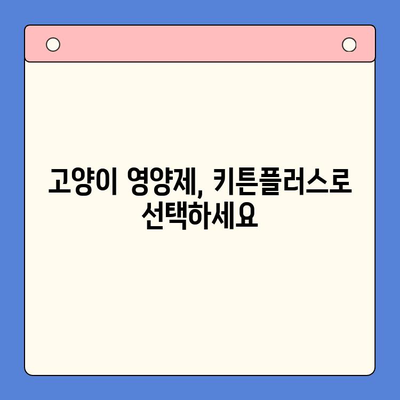 고양이 영양제, 키튼플러스로 선택하세요